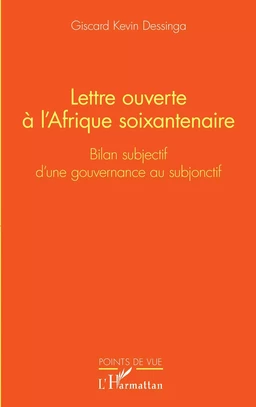 Giscard Kevin Dessinga

Lettre ouverte à l'Afrique soixantenaire

Bilan subjectif d'une gouvernance au subjonctif

POINTS DE VUE

L'Harmattan